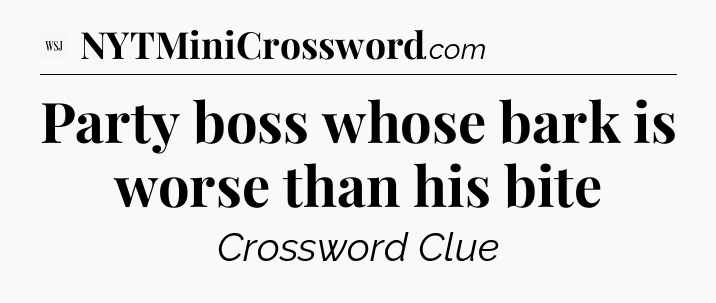 WSJ NYTMiniCrossword.com

Party boss whose bark is worse than his bite

Crossword Clue